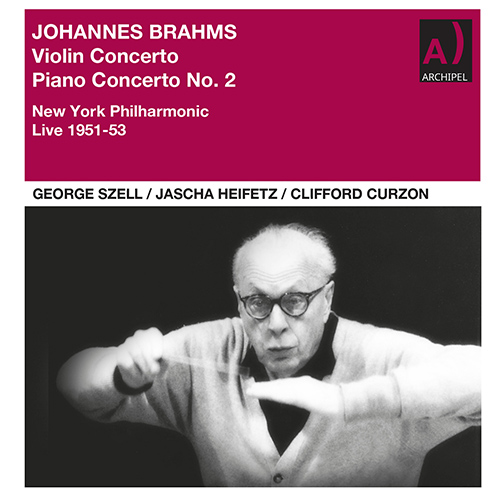 JOHANNES BRAHMS
Violin Concerto
Piano Concerto No. 2

New York Philharmonic
Live 1951-53

A)
ARCHIPEL

GEORGE SZELL / JASCHA HEIFETZ / CLIFFORD CURZON